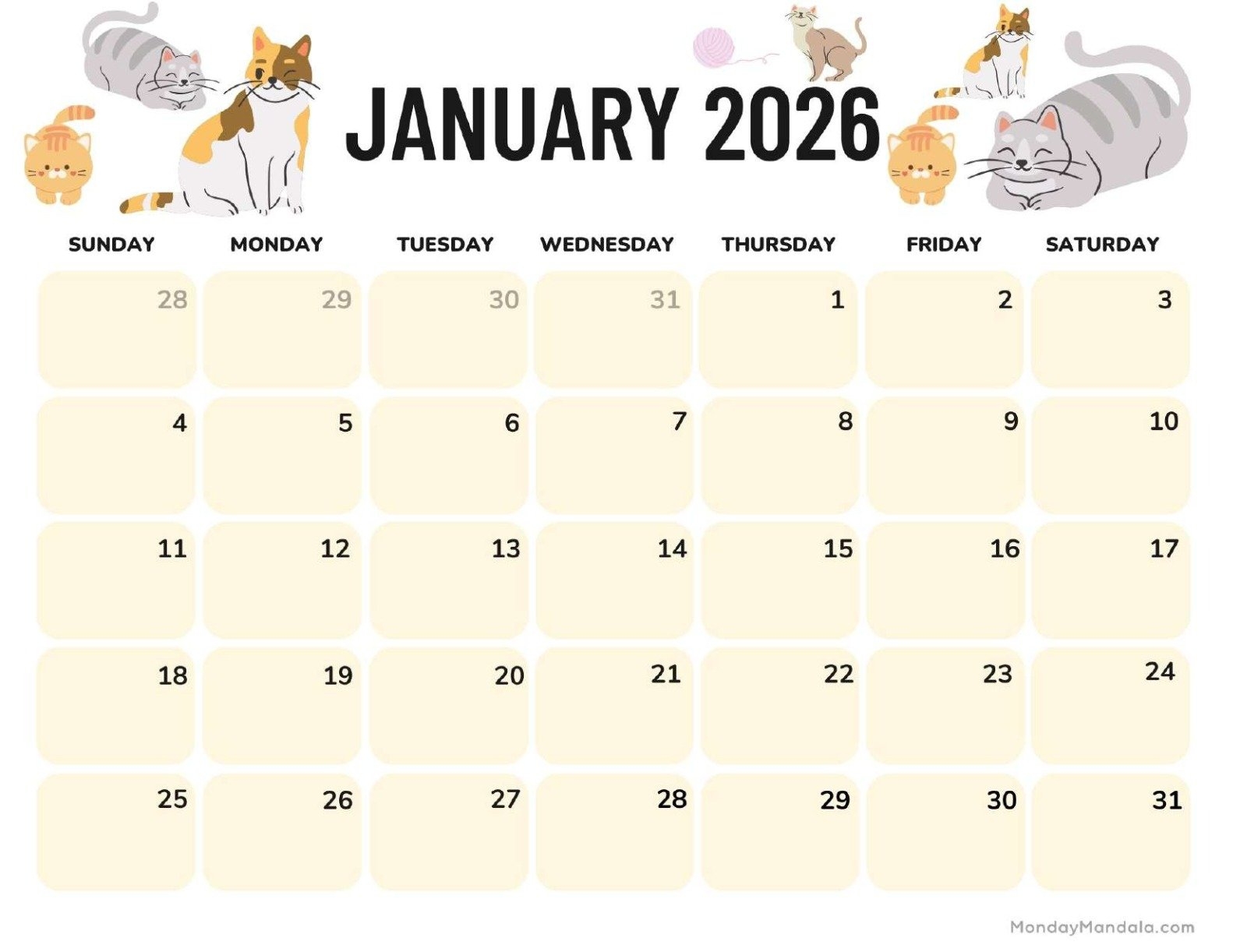 JANUARY 2026

| SUNDAY | MONDAY | TUESDAY | WEDNESDAY | THURSDAY | FRIDAY | SATURDAY |
|---|---|---|---|---|---|---|
| 28 | 29 | 30 | 31 | 1 | 2 | 3 |
| 4 | 5 | 6 | 7 | 8 | 9 | 10 |
| 11 | 12 | 13 | 14 | 15 | 16 | 17 |
| 18 | 19 | 20 | 21 | 22 | 23 | 24 |
| 25 | 26 | 27 | 28 | 29 | 30 | 31 |

MondayMandala.com